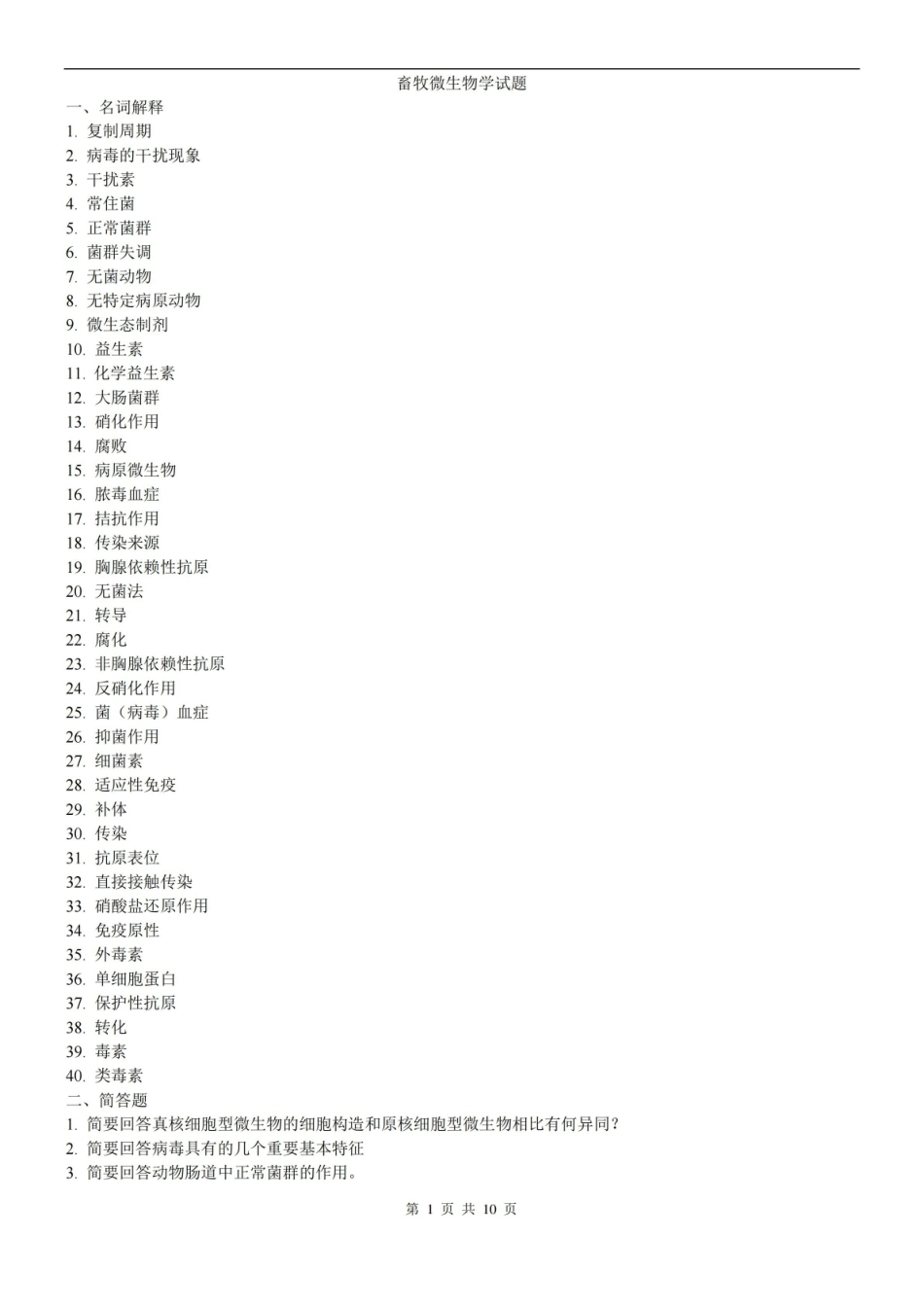 畜牧微生物学试题

一、名词解释

1. 复制周期
2. 病毒的干扰现象
3. 干扰素
4. 常住菌
5. 正常菌群
6. 菌群失调
7. 无菌动物
8. 无特定病原动物
9. 微生态制剂
10. 益生素
11. 化学益生素
12. 大肠菌群
13. 硝化作用
14. 腐败
15. 病原微生物
16. 脓毒血症
17. 拮抗作用
18. 传染来源
19. 胸腺依赖性抗原
20. 无菌法
21. 转导
22. 腐化
23. 非胸腺依赖性抗原
24. 反硝化作用
25. 菌（病毒）血症
26. 抑菌作用
27. 细菌素
28. 适应性免疫
29. 补体
30. 传染
31. 抗原表位
32. 直接接触传染
33. 硝酸盐还原作用
34. 免疫原性
35. 外毒素
36. 单细胞蛋白
37. 保护性抗原
38. 转化
39. 毒素
40. 类毒素

二、简答题

1. 简要回答真核细胞型微生物的细胞构造和原核细胞型微生物相比有何异同？
2. 简要回答病毒具有的几个重要基本特征
3. 简要回答动物肠道中正常菌群的作用。

第 1 页 共 10 页